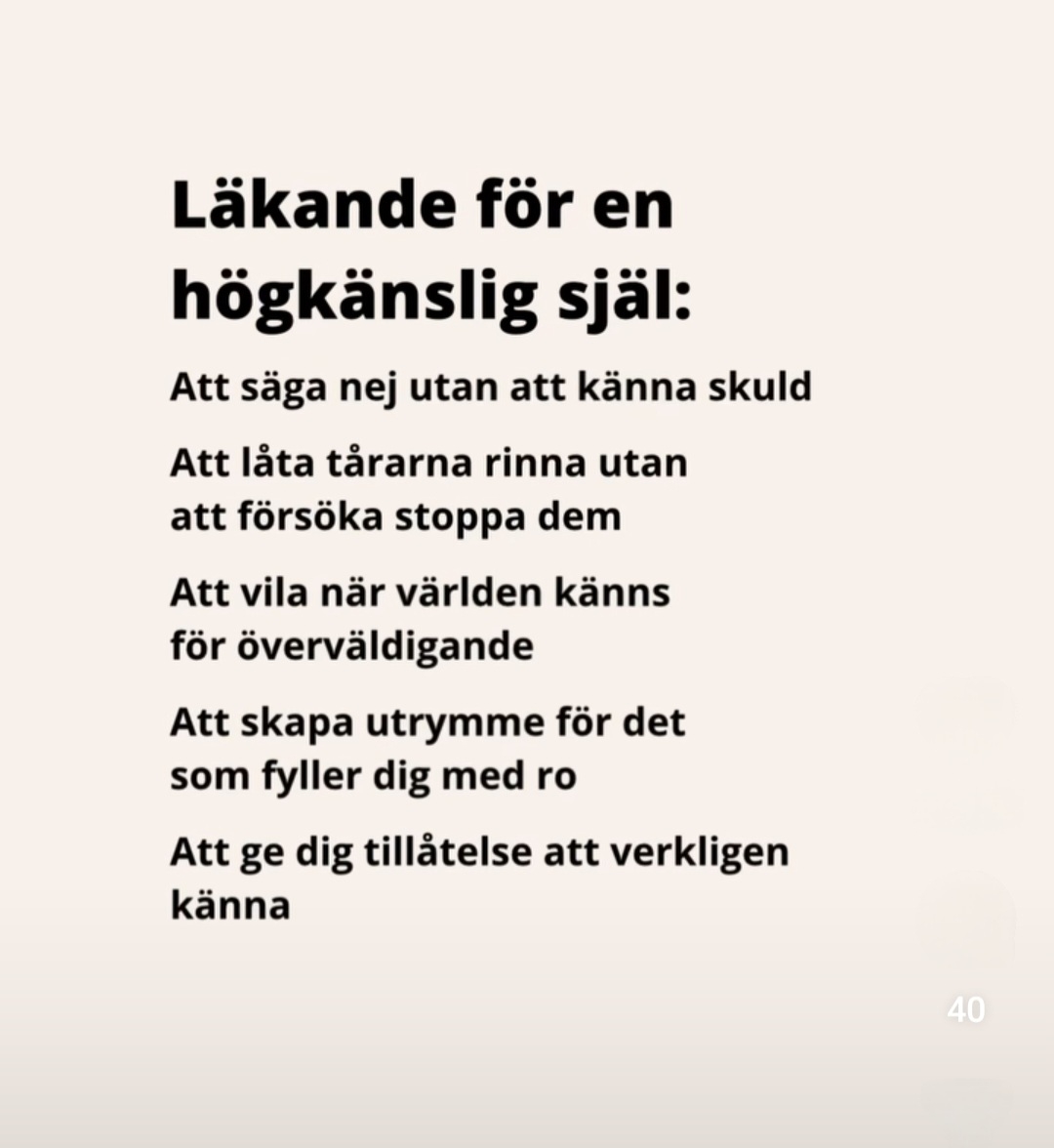 Läkande för en högkänslig själ:

Att säga nej utan att känna skuld

Att låta tårarna rinna utan att försöka stoppa dem

Att vila när världen känns för överväldigande

Att skapa utrymme för det som fyller dig med ro

Att ge dig tillåtelse att verkligen känna

40